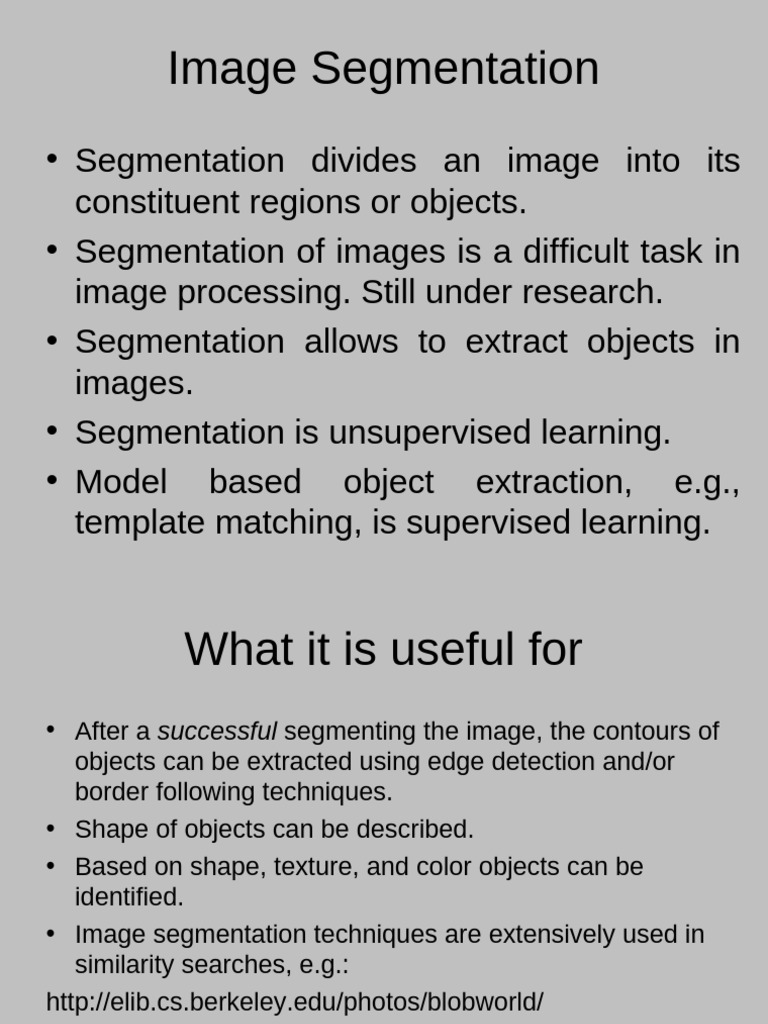 Image Segmentation

• Segmentation divides an image into its constituent regions or objects.
• Segmentation of images is a difficult task in image processing. Still under research.
• Segmentation allows to extract objects in images.
• Segmentation is unsupervised learning.
• Model based object extraction, e.g., template matching, is supervised learning.

What it is useful for

• After a successful segmenting the image, the contours of objects can be extracted using edge detection and/or border following techniques.
• Shape of objects can be described.
• Based on shape, texture, and color objects can be identified.
• Image segmentation techniques are extensively used in similarity searches, e.g.:

http://elib.cs.berkeley.edu/photos/blobworld/